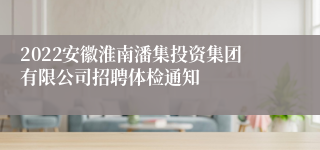 2022安徽淮南潘集投资集团有限公司招聘体检通知